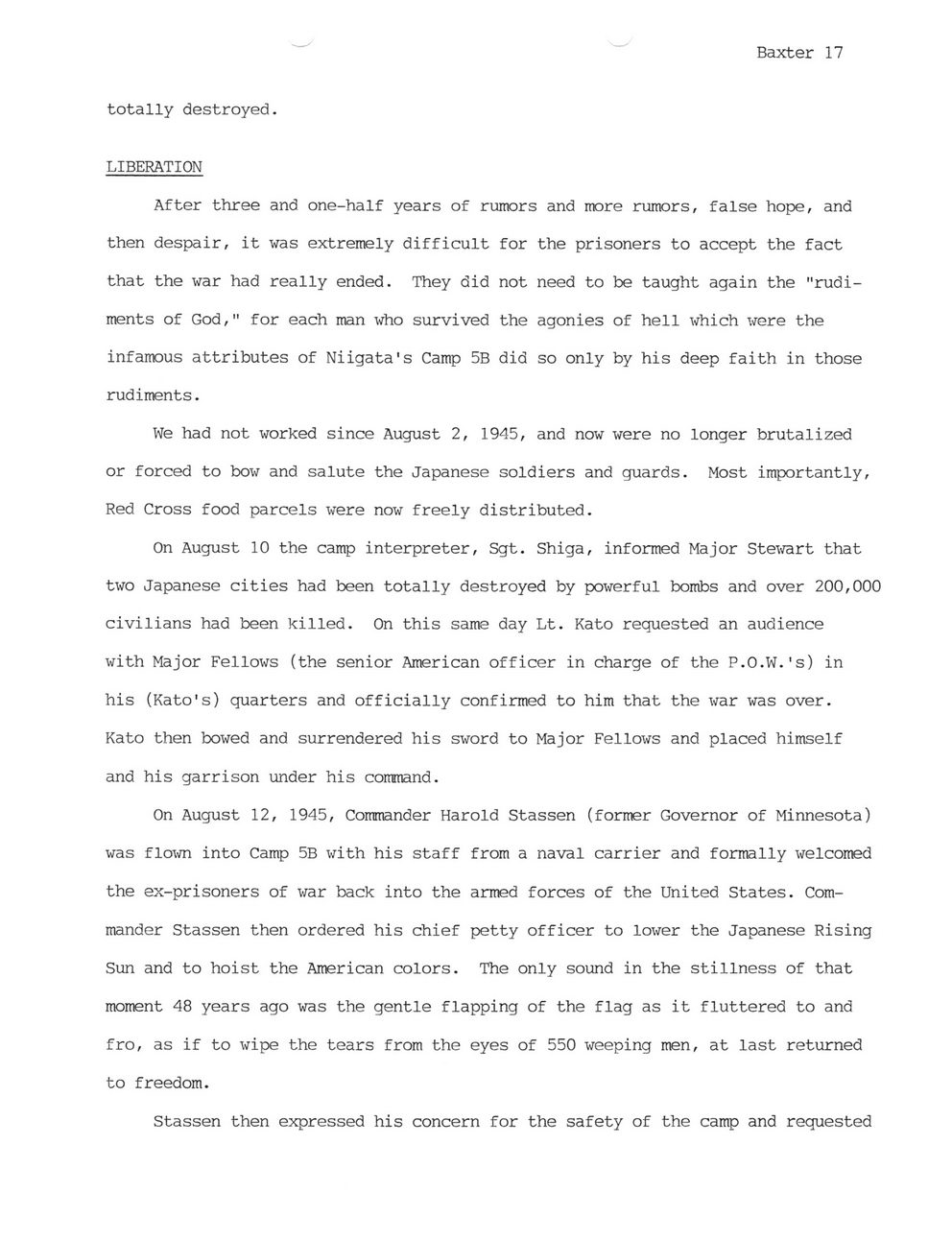 Baxter 17

totally destroyed.

LIBERATION

After three and one-half years of rumors and more rumors, false hope, and then despair, it was extremely difficult for the prisoners to accept the fact that the war had really ended. They did not need to be taught again the "rudiments of God," for each man who survived the agonies of hell which were the infamous attributes of Niigata's Camp 5B did so only by his deep faith in those rudiments.

We had not worked since August 2, 1945, and now were no longer brutalized or forced to bow and salute the Japanese soldiers and guards. Most importantly, Red Cross food parcels were now freely distributed.

On August 10 the camp interpreter, Sgt. Shiga, informed Major Stewart that two Japanese cities had been totally destroyed by powerful bombs and over 200,000 civilians had been killed. On this same day Lt. Kato requested an audience with Major Fellows (the senior American officer in charge of the P.O.W.'s) in his (Kato's) quarters and officially confirmed to him that the war was over. Kato then bowed and surrendered his sword to Major Fellows and placed himself and his garrison under his command.

On August 12, 1945, Commander Harold Stassen (former Governor of Minnesota) was flown into Camp 5B with his staff from a naval carrier and formally welcomed the ex-prisoners of war back into the armed forces of the United States. Commander Stassen then ordered his chief petty officer to lower the Japanese Rising Sun and to hoist the American colors. The only sound in the stillness of that moment 48 years ago was the gentle flapping of the flag as it fluttered to and fro, as if to wipe the tears from the eyes of 550 weeping men, at last returned to freedom.

Stassen then expressed his concern for the safety of the camp and requested